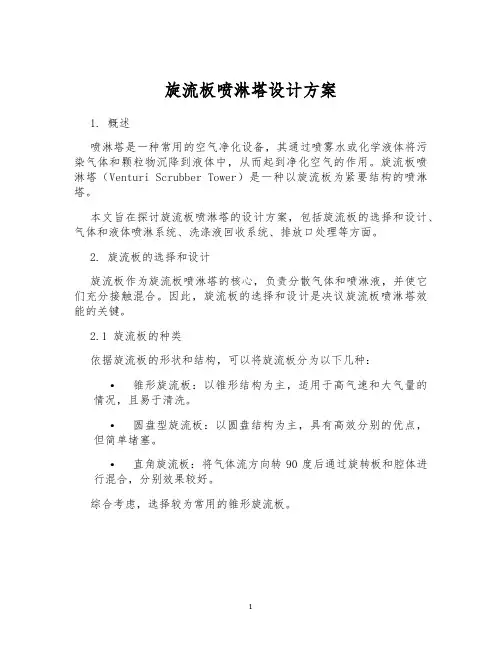 旋流板喷淋塔设计方案

1. 概述

喷淋塔是一种常用的空气净化设备，其通过喷雾水或化学液体将污染气体和颗粒物沉降到液体中，从而起到净化空气的作用。旋流板喷淋塔（Venturi Scrubber Tower）是一种以旋流板为紧要结构的喷淋塔。

本文旨在探讨旋流板喷淋塔的设计方案，包括旋流板的选择和设计、气体和液体喷淋系统、洗涤液回收系统、排放口处理等方面。

2. 旋流板的选择和设计

旋流板作为旋流板喷淋塔的核心，负责分散气体和喷淋液，并使它们充分接触混合。因此，旋流板的选择和设计是决议旋流板喷淋塔效能的关键。

2.1 旋流板的种类

依据旋流板的形状和结构，可以将旋流板分为以下几种：

• 锥形旋流板：以锥形结构为主，适用于高气速和大气量的情况，且易于清洗。

• 圆盘型旋流板：以圆盘结构为主，具有高效分别的优点，但简单堵塞。

• 直角旋流板：将气体流方向转 90 度后通过旋转板和腔体进行混合，分别效果较好。

综合考虑，选择较为常用的锥形旋流板。

1